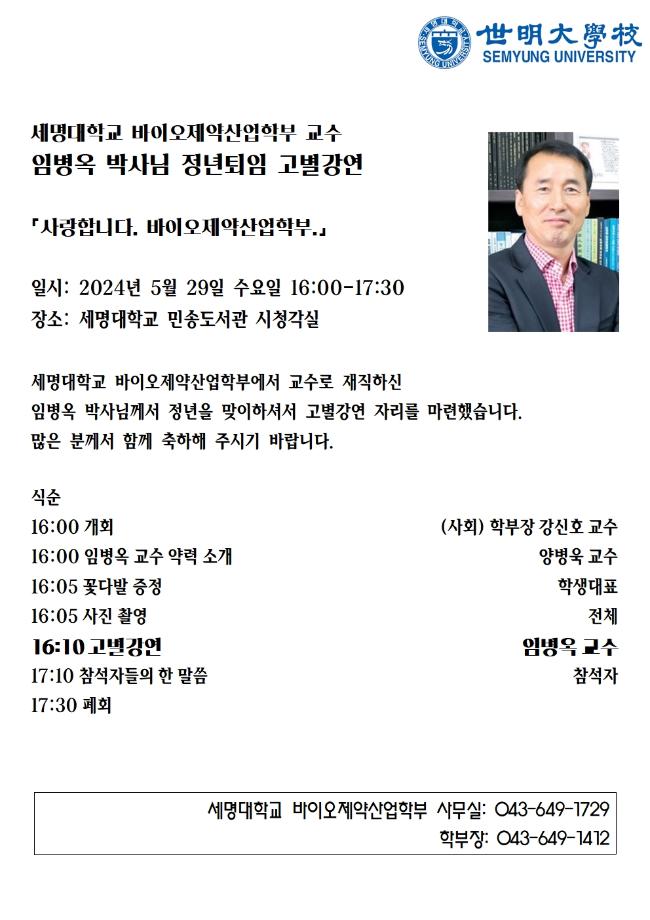 世明大學校
SEMYUNG UNIVERSITY

세명대학교 바이오제약산업학부 교수
임병옥 박사님 정년퇴임 고별강연

「사랑합니다. 바이오제약산업학부.」

일시: 2024년 5월 29일 수요일 16:00-17:30
장소: 세명대학교 민송도서관 시청각실

세명대학교 바이오제약산업학부에서 교수로 재직하신
임병옥 박사님께서 정년을 맞이하셔서 고별강연 자리를 마련했습니다.
많은 분께서 함께 축하해 주시기 바랍니다.

식순

| | |
|---|---|
| 16:00 개회 | (사회) 학부장 강신호 교수 |
| 16:00 임병옥 교수 약력 소개 | 양병욱 교수 |
| 16:05 꽃다발 증정 | 학생대표 |
| 16:05 사진 촬영 | 전체 |
| 16:10 고별강연 | 임병옥 교수 |
| 17:10 참석자들의 한 말씀 | 참석자 |
| 17:30 폐회 | |

세명대학교 바이오제약산업학부 사무실: 043-649-1729
학부장: 043-649-1412